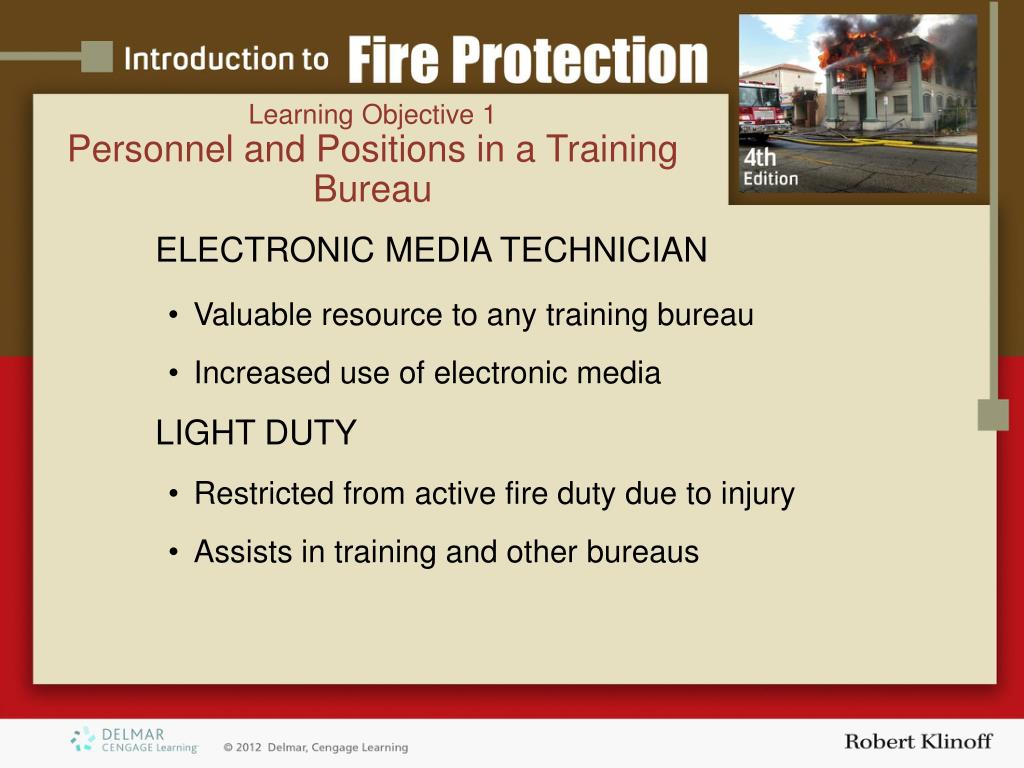 Introduction to Fire Protection

4th Edition

Learning Objective 1
Personnel and Positions in a Training Bureau

ELECTRONIC MEDIA TECHNICIAN

• Valuable resource to any training bureau

• Increased use of electronic media

LIGHT DUTY

• Restricted from active fire duty due to injury

• Assists in training and other bureaus

DELMAR CENGAGE Learning

© 2012 Delmar, Cengage Learning

Robert Klinoff